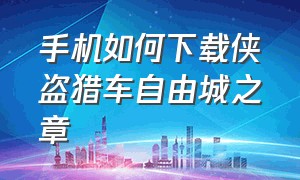 手机如何下载侠盗猎车自由城之章